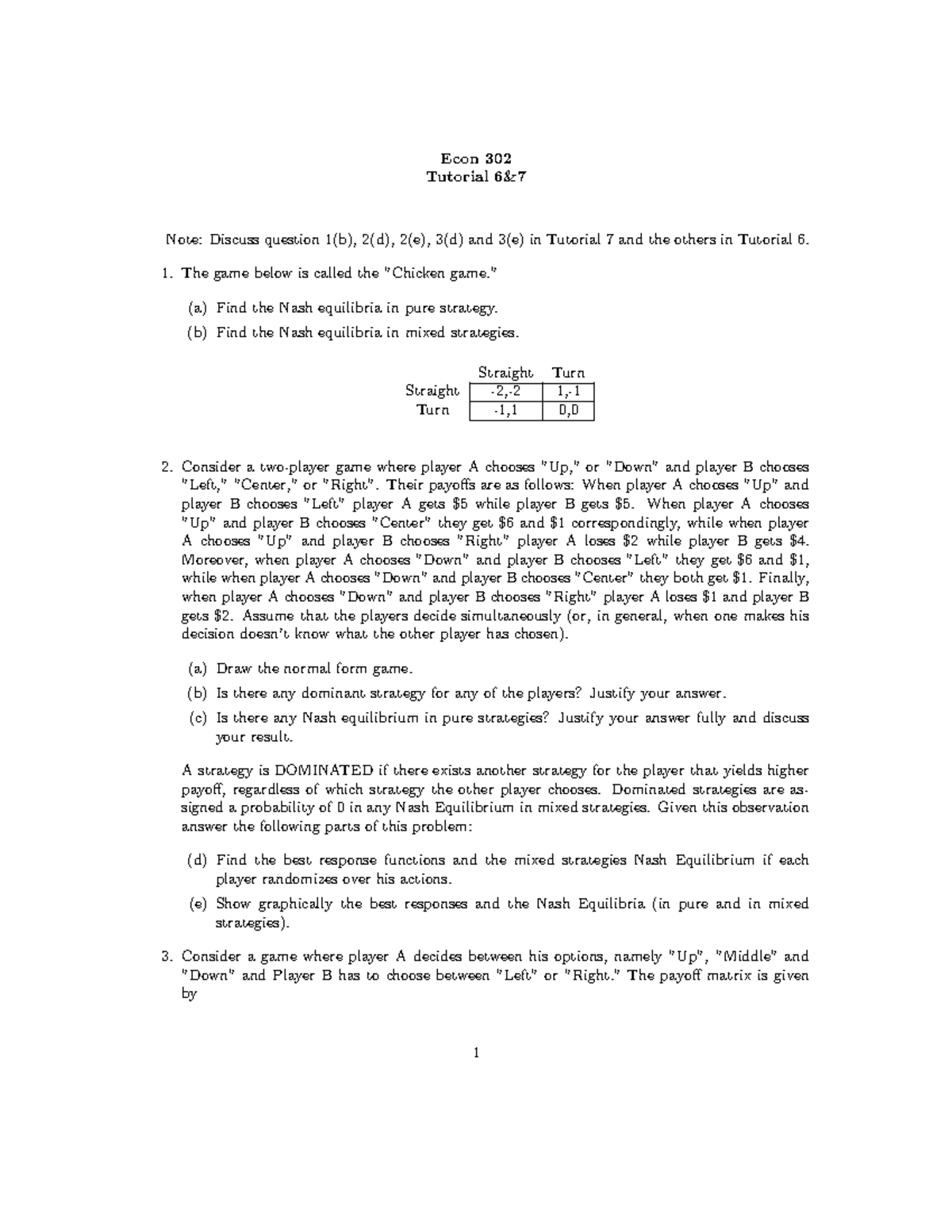 Econ 302
Tutorial 6&7

Note: Discuss question 1(b), 2(d), 2(e), 3(d) and 3(e) in Tutorial 7 and the others in Tutorial 6.

1. The game below is called the "Chicken game."

(a) Find the Nash equilibria in pure strategy.

(b) Find the Nash equilibria in mixed strategies.

| | Straight | Turn |
|---|---|---|
| Straight | -2,-2 | 1,-1 |
| Turn | -1,1 | 0,0 |

2. Consider a two-player game where player A chooses "Up," or "Down" and player B chooses "Left," "Center," or "Right". Their payoffs are as follows: When player A chooses "Up" and player B chooses "Left" player A gets \$5 while player B gets \$5. When player A chooses "Up" and player B chooses "Center" they get \$6 and \$1 correspondingly, while when player A chooses "Up" and player B chooses "Right" player A loses \$2 while player B gets \$4. Moreover, when player A chooses "Down" and player B chooses "Left" they get \$6 and \$1, while when player A chooses "Down" and player B chooses "Center" they both get \$1. Finally, when player A chooses "Down" and player B chooses "Right" player A loses \$1 and player B gets \$2. Assume that the players decide simultaneously (or, in general, when one makes his decision doesn't know what the other player has chosen).

(a) Draw the normal form game.

(b) Is there any dominant strategy for any of the players? Justify your answer.

(c) Is there any Nash equilibrium in pure strategies? Justify your answer fully and discuss your result.

A strategy is DOMINATED if there exists another strategy for the player that yields higher payoff, regardless of which strategy the other player chooses. Dominated strategies are assigned a probability of 0 in any Nash Equilibrium in mixed strategies. Given this observation answer the following parts of this problem:

(d) Find the best response functions and the mixed strategies Nash Equilibrium if each player randomizes over his actions.

(e) Show graphically the best responses and the Nash Equilibria (in pure and in mixed strategies).

3. Consider a game where player A decides between his options, namely "Up", "Middle" and "Down" and Player B has to choose between "Left" or "Right." The payoff matrix is given by

1